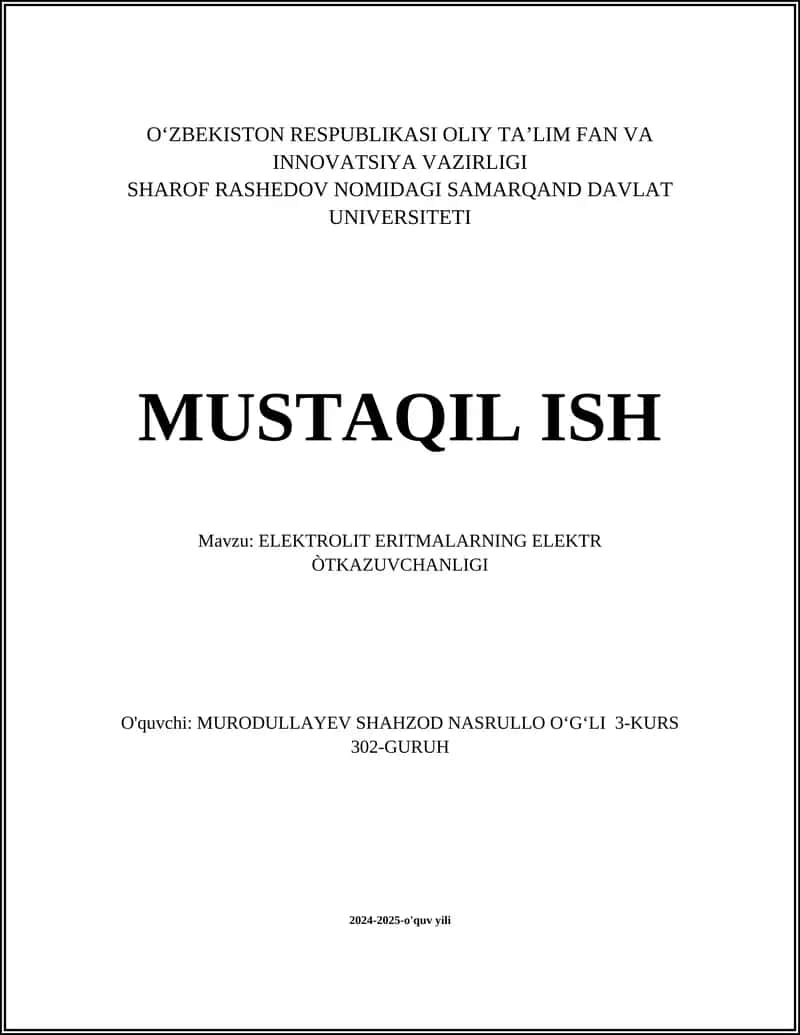 O‘ZBEKISTON RESPUBLIKASI OLIY TA’LIM FAN VA INNOVATSIYA VAZIRLIGI
SHAROF RASHEDOV NOMIDAGI SAMARQAND DAVLAT UNIVERSITETI

MUSTAQIL ISH

Mavzu: ELEKTROLIT ERITMALARNING ELEKTR ÒTKAZUVCHANLIGI

O'quvchi: MURODULLAYEV SHAHZOD NASRULLO O‘G‘LI 3-KURS 302-GURUH

2024-2025-o'quv yili